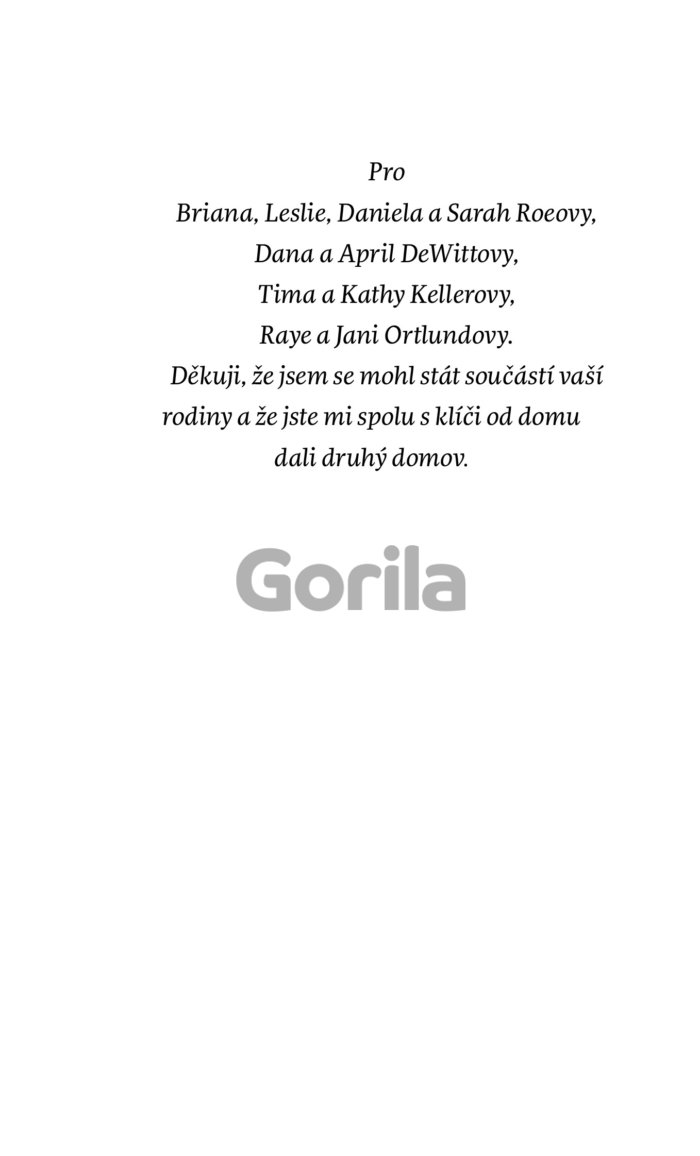 Pro
Briana, Leslie, Daniela a Sarah Roeovy,
Dana a April DeWittovy,
Tima a Kathy Kellerovy,
Raye a Jani Ortlundovy.

Děkuji, že jsem se mohl stát součástí vaší rodiny a že jste mi spolu s klíči od domu dali druhý domov.

Gorila